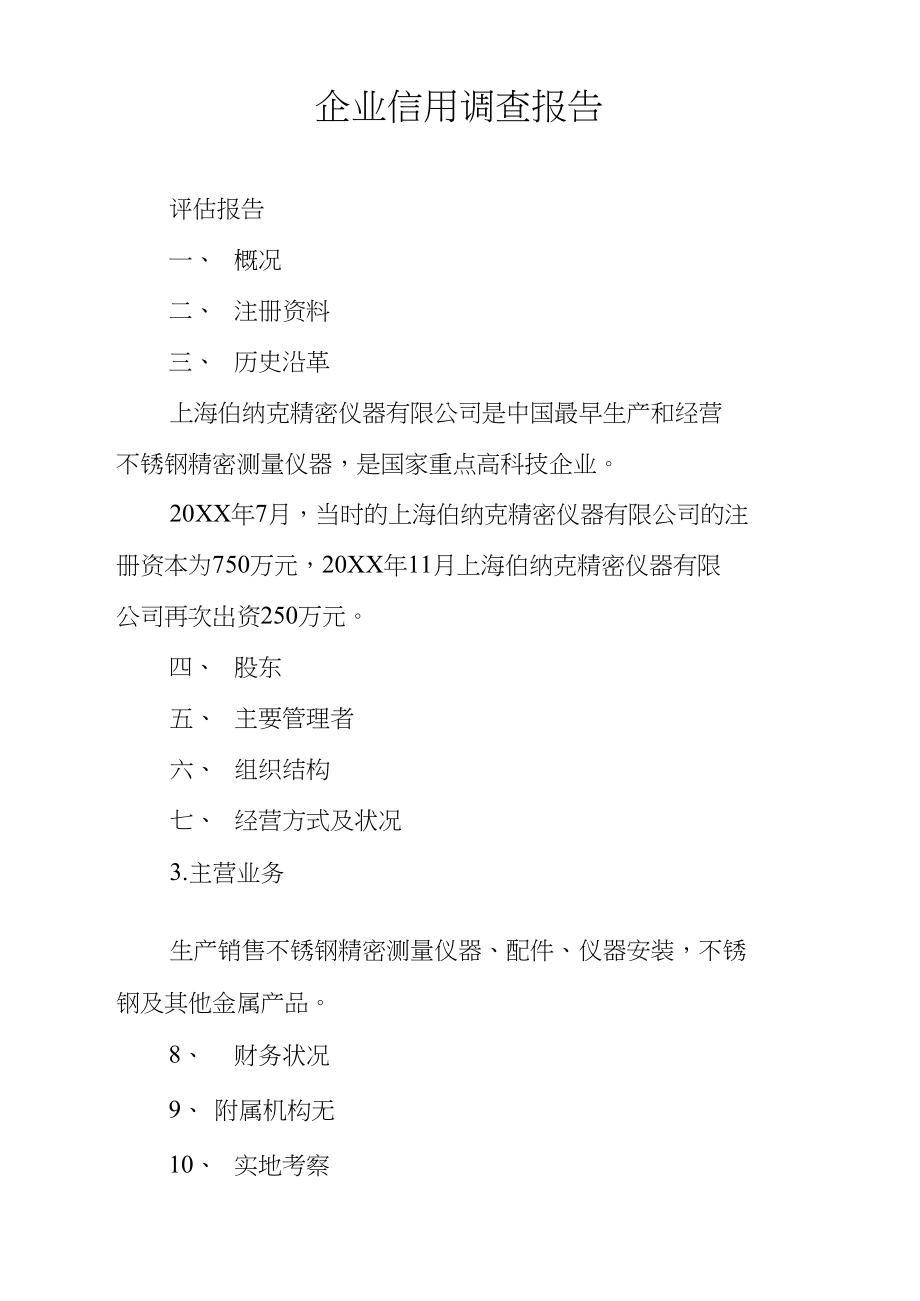 企业信用调查报告

评估报告

一、 概况

二、 注册资料

三、 历史沿革

上海伯纳克精密仪器有限公司是中国最早生产和经营不锈钢精密测量仪器，是国家重点高科技企业。

20XX年7月，当时的上海伯纳克精密仪器有限公司的注册资本为750万元，20XX年11月上海伯纳克精密仪器有限公司再次出资250万元。

四、 股东

五、 主要管理者

六、 组织结构

七、 经营方式及状况

3.主营业务

生产销售不锈钢精密测量仪器、配件、仪器安装，不锈钢及其他金属产品。

8、 财务状况

9、 附属机构无

10、 实地考察